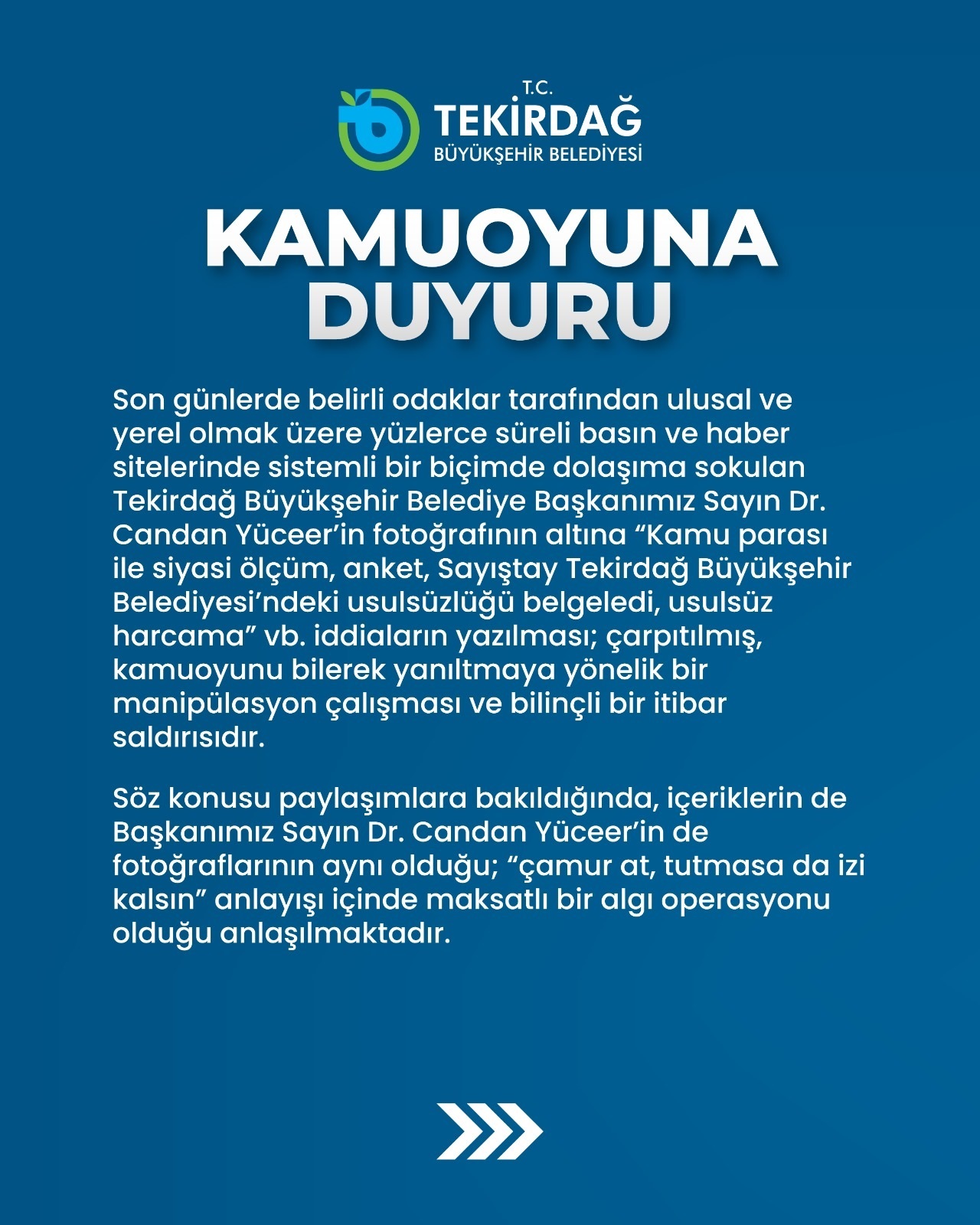 T.C.
TEKİRDAĞ
BÜYÜKŞEHİR BELEDİYESİ

KAMUOYUNA DUYURU

Son günlerde belirli odaklar tarafından ulusal ve yerel olmak üzere yüzlerce süreli basın ve haber sitelerinde sistemli bir biçimde dolaşıma sokulan Tekirdağ Büyükşehir Belediye Başkanımız Sayın Dr. Candan Yüceer'in fotoğrafının altına "Kamu parası ile siyasi ölçüm, anket, Sayıştay Tekirdağ Büyükşehir Belediyesi'ndeki usulsüzlüğü belgeledi, usulsüz harcama" vb. iddiaların yazılması; çarpıtılmış, kamuoyunu bilerek yanıltmaya yönelik bir manipülasyon çalışması ve bilinçli bir itibar saldırısıdır.

Söz konusu paylaşımlara bakıldığında, içeriklerin de Başkanımız Sayın Dr. Candan Yüceer'in de fotoğraflarının aynı olduğu; "çamur at, tutmasa da izi kalsın" anlayışı içinde maksatlı bir algı operasyonu olduğu anlaşılmaktadır.